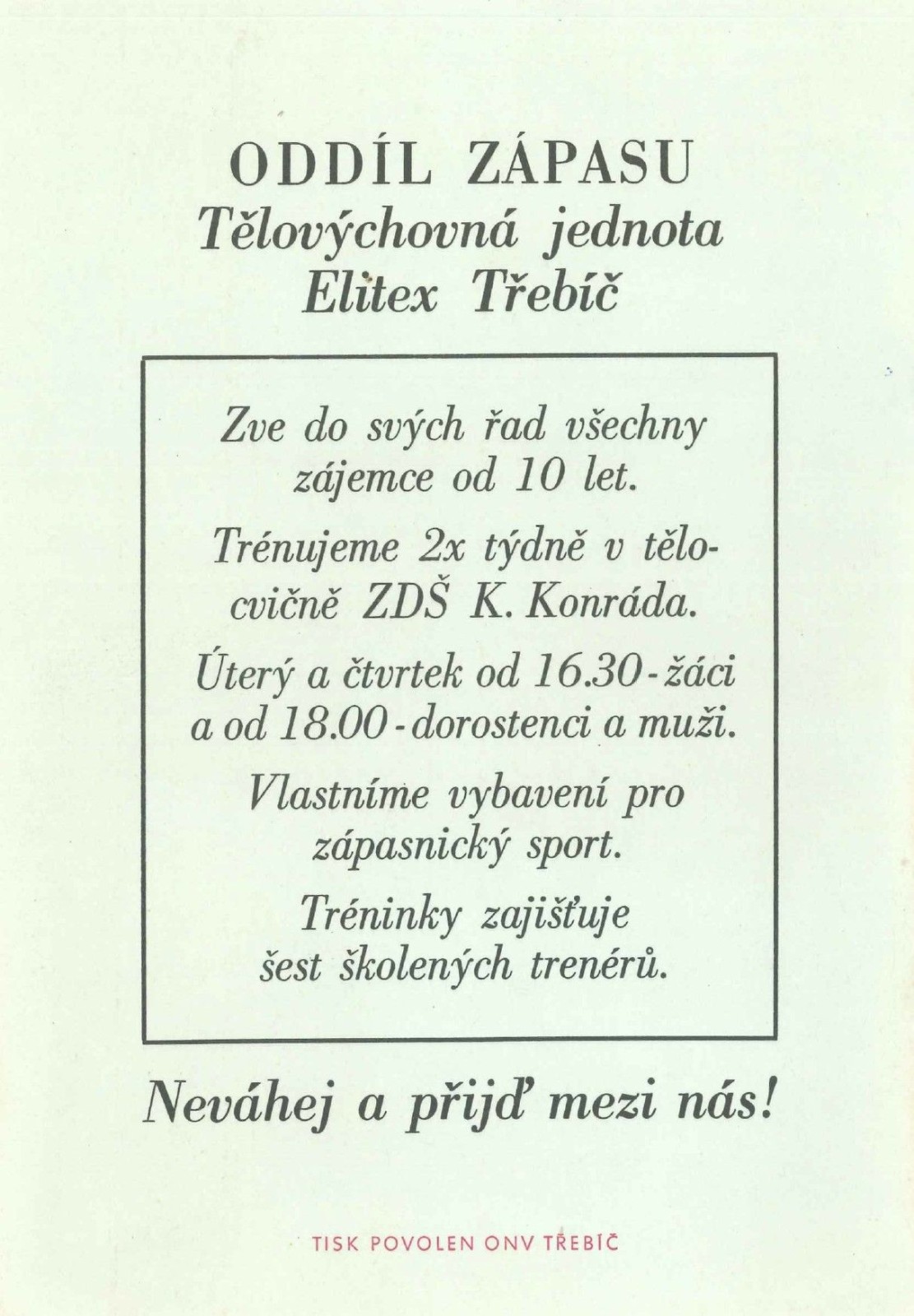 ODDÍL ZÁPASU
Tělovýchovná jednota
Elitex Třebíč

Zve do svých řad všechny zájemce od 10 let.

Trénujeme 2x týdně v tělocvičně ZDŠ K. Konráda.

Úterý a čtvrtek od 16.30 - žáci a od 18.00 - dorostenci a muži.

Vlastníme vybavení pro zápasnický sport.

Tréninky zajišťuje šest školených trenérů.

Neváhej a přijď mezi nás!

TISK POVOLEN ONV TŘEBÍČ